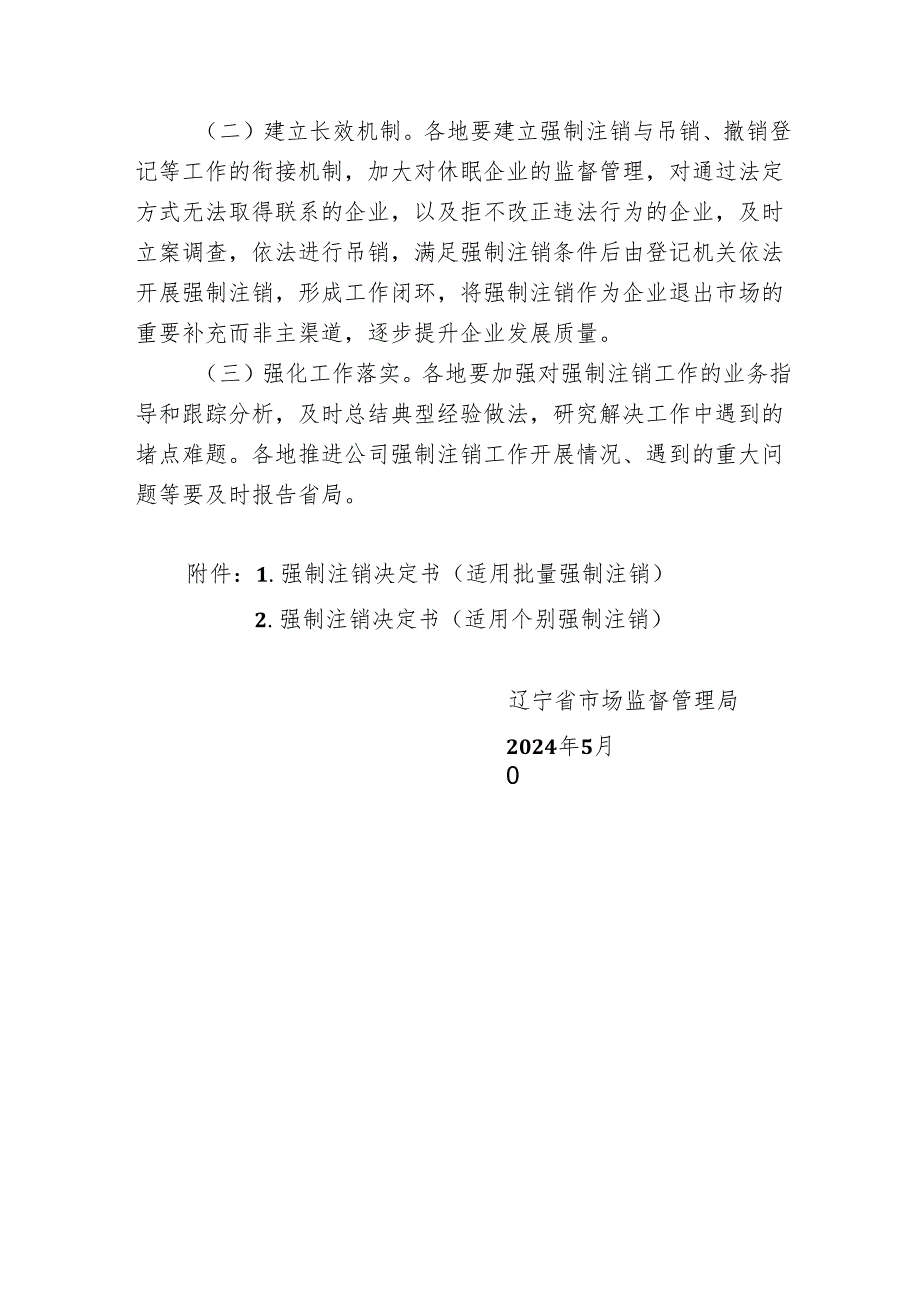 （二）建立长效机制。各地要建立强制注销与吊销、撤销登记等工作的衔接机制，加大对休眠企业的监督管理，对通过法定方式无法取得联系的企业，以及拒不改正违法行为的企业，及时立案调查，依法进行吊销，满足强制注销条件后由登记机关依法开展强制注销，形成工作闭环，将强制注销作为企业退出市场的重要补充而非主渠道，逐步提升企业发展质量。

（三）强化工作落实。各地要加强对强制注销工作的业务指导和跟踪分析，及时总结典型经验做法，研究解决工作中遇到的堵点难题。各地推进公司强制注销工作开展情况、遇到的重大问题等要及时报告省局。

附件：1. 强制注销决定书（适用批量强制注销）

2. 强制注销决定书（适用个别强制注销）

辽宁省市场监督管理局

2024年5月

0